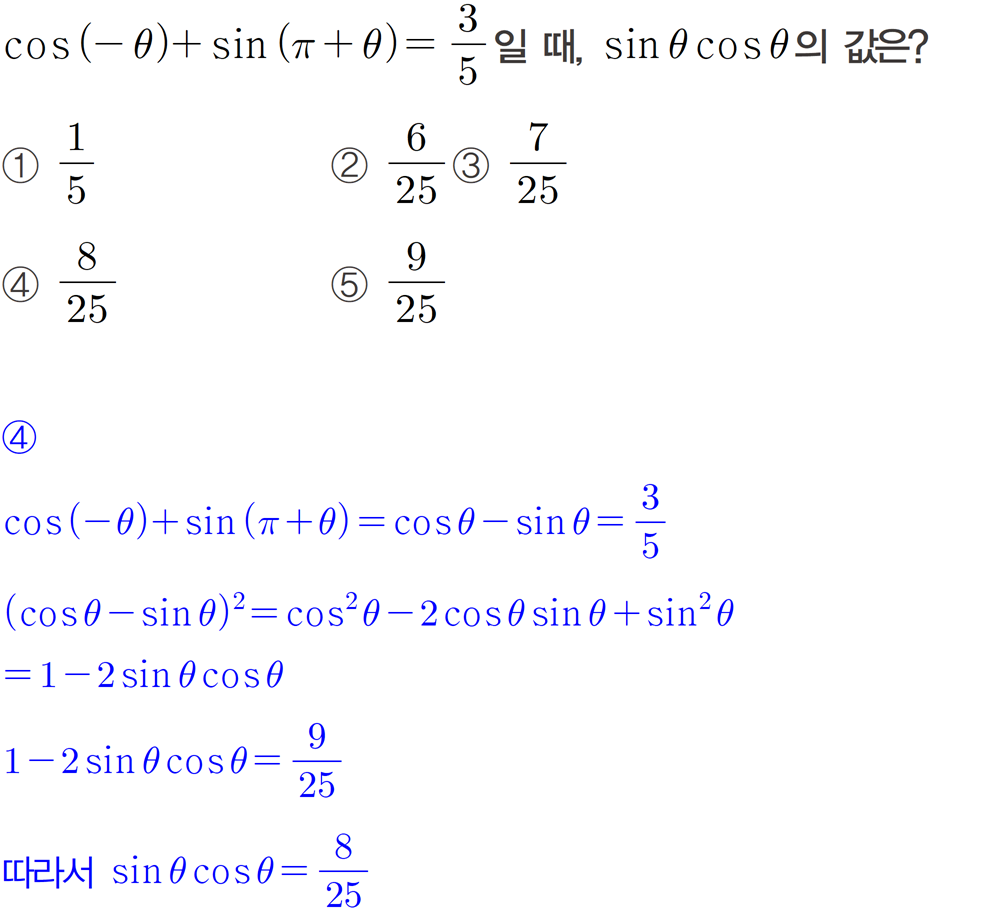 $\cos(-\theta)+\sin(\pi+\theta)=\frac{3}{5}$일 때, $\sin\theta\cos\theta$의 값은?

① $\frac{1}{5}$

② $\frac{6}{25}$ ③ $\frac{7}{25}$

④ $\frac{8}{25}$

⑤ $\frac{9}{25}$

④

$\cos(-\theta)+\sin(\pi+\theta)=\cos\theta-\sin\theta=\frac{3}{5}$

$(\cos\theta-\sin\theta)^2=\cos^2\theta-2\cos\theta\sin\theta+\sin^2\theta$

$=1-2\sin\theta\cos\theta$

$1-2\sin\theta\cos\theta=\frac{9}{25}$

따라서 $\sin\theta\cos\theta=\frac{8}{25}$